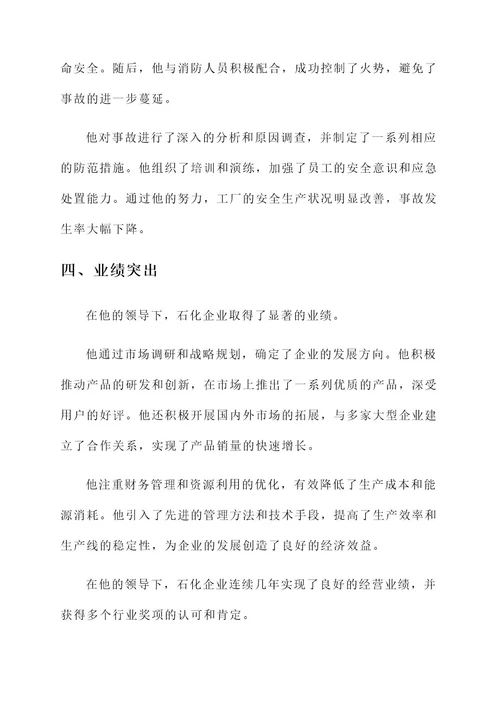 命安全。随后，他与消防人员积极配合，成功控制了火势，避免了事故的进一步蔓延。

他对事故进行了深入的分析和原因调查，并制定了一系列相应的防范措施。他组织了培训和演练，加强了员工的安全意识和应急处置能力。通过他的努力，工厂的安全生产状况明显改善，事故发生率大幅下降。

四、业绩突出

在他的领导下，石化企业取得了显著的业绩。

他通过市场调研和战略规划，确定了企业的发展方向。他积极推动产品的研发和创新，在市场上推出了一系列优质的产品，深受用户的好评。他还积极开展国内外市场的拓展，与多家大型企业建立了合作关系，实现了产品销量的快速增长。

他注重财务管理和资源利用的优化，有效降低了生产成本和能源消耗。他引入了先进的管理方法和技术手段，提高了生产效率和生产线的稳定性，为企业的发展创造了良好的经济效益。

在他的领导下，石化企业连续几年实现了良好的经营业绩，并获得多个行业奖项的认可和肯定。